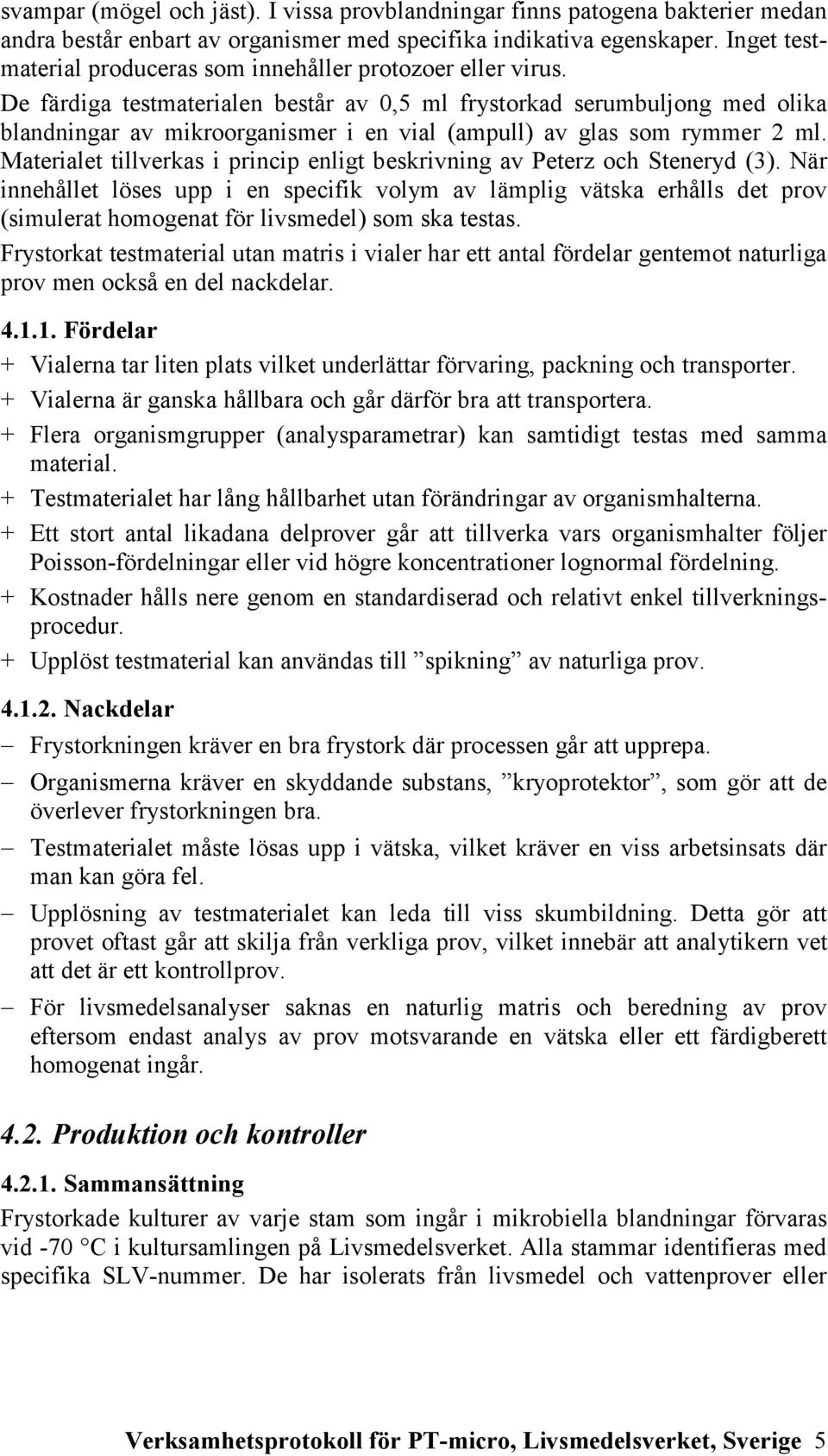 svampar (mögel och jäst). I vissa provblandningar finns patogena bakterier medan andra består enbart av organismer med specifika indikativa egenskaper. Inget testmaterial produceras som innehåller protozoer eller virus.
De färdiga testmaterialen består av 0,5 ml frystorkad serumbuljong med olika blandningar av mikroorganismer i en vial (ampull) av glas som rymmer 2 ml. Materialet tillverkas i princip enligt beskrivning av Peterz och Steneryd (3). När innehållet löses upp i en specifik volym av lämplig vätska erhålls det prov (simulerat homogenat för livsmedel) som ska testas.
Frystorkat testmaterial utan matris i vialer har ett antal fördelar gentemot naturliga prov men också en del nackdelar.

4.1.1. Fördelar
+ Vialerna tar liten plats vilket underlättar förvaring, packning och transporter.
+ Vialerna är ganska hållbara och går därför bra att transportera.
+ Flera organismgrupper (analysparametrar) kan samtidigt testas med samma material.
+ Testmaterialet har lång hållbarhet utan förändringar av organismhalterna.
+ Ett stort antal likadana delprover går att tillverka vars organismhalter följer Poisson-fördelningar eller vid högre koncentrationer lognormal fördelning.
+ Kostnader hålls nere genom en standardiserad och relativt enkel tillverkningsprocedur.
+ Upplöst testmaterial kan användas till ”spikning” av naturliga prov.

4.1.2. Nackdelar
– Frystorkningen kräver en bra frystork där processen går att upprepa.
– Organismerna kräver en skyddande substans, ”kryoprotektor”, som gör att de överlever frystorkningen bra.
– Testmaterialet måste lösas upp i vätska, vilket kräver en viss arbetsinsats där man kan göra fel.
– Upplösning av testmaterialet kan leda till viss skumbildning. Detta gör att provet oftast går att skilja från verkliga prov, vilket innebär att analytikern vet att det är ett kontrollprov.
– För livsmedelsanalyser saknas en naturlig matris och beredning av prov eftersom endast analys av prov motsvarande en vätska eller ett färdigberett homogenat ingår.

4.2. Produktion och kontroller

4.2.1. Sammansättning
Frystorkade kulturer av varje stam som ingår i mikrobiella blandningar förvaras vid -70 °C i kultursamlingen på Livsmedelsverket. Alla stammar identifieras med specifika SLV-nummer. De har isolerats från livsmedel och vattenprover eller

Verksamhetsprotokoll för PT-micro, Livsmedelsverket, Sverige 5